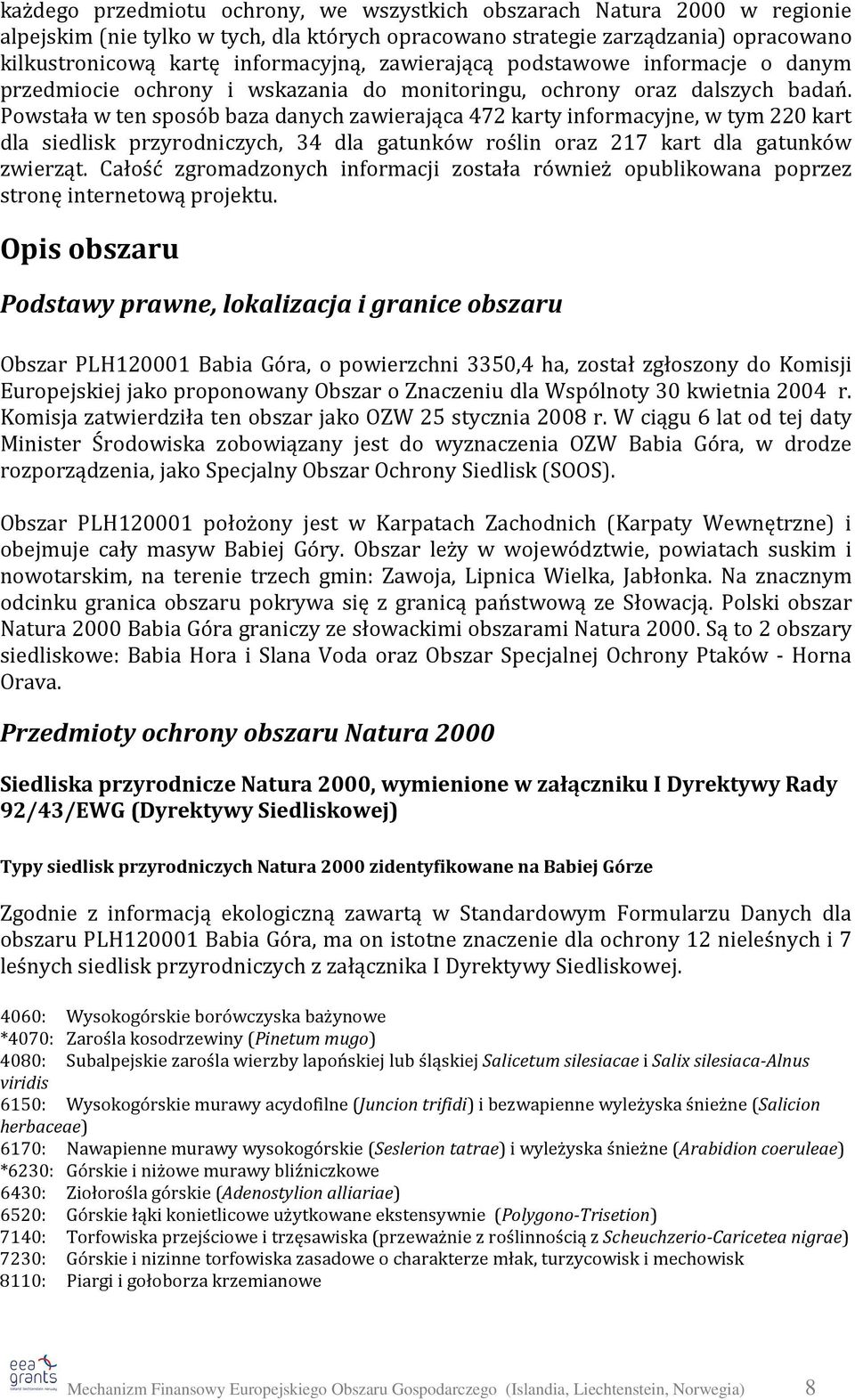 każdego przedmiotu ochrony, we wszystkich obszarach Natura 2000 w regionie alpejskim (nie tylko w tych, dla których opracowano strategie zarządzania) opracowano kilkustronicową kartę informacyjną, zawierającą podstawowe informacje o danym przedmiocie ochrony i wskazania do monitoringu, ochrony oraz dalszych badań. Powstała w ten sposób baza danych zawierająca 472 karty informacyjne, w tym 220 kart dla siedlisk przyrodniczych, 34 dla gatunków roślin oraz 217 kart dla gatunków zwierząt. Całość zgromadzonych informacji została również opublikowana poprzez stronę internetową projektu.

Opis obszaru

Podstawy prawne, lokalizacja i granice obszaru

Obszar PLH120001 Babia Góra, o powierzchni 3350,4 ha, został zgłoszony do Komisji Europejskiej jako proponowany Obszar o Znaczeniu dla Wspólnoty 30 kwietnia 2004 r. Komisja zatwierdziła ten obszar jako OZW 25 stycznia 2008 r. W ciągu 6 lat od tej daty Minister Środowiska zobowiązany jest do wyznaczenia OZW Babia Góra, w drodze rozporządzenia, jako Specjalny Obszar Ochrony Siedlisk (SOOS).

Obszar PLH120001 położony jest w Karpatach Zachodnich (Karpaty Wewnętrzne) i obejmuje cały masyw Babiej Góry. Obszar leży w województwie, powiatach suskim i nowotarskim, na terenie trzech gmin: Zawoja, Lipnica Wielka, Jabłonka. Na znacznym odcinku granica obszaru pokrywa się z granicą państwową ze Słowacją. Polski obszar Natura 2000 Babia Góra graniczy ze słowackimi obszarami Natura 2000. Są to 2 obszary siedliskowe: Babia Hora i Slana Voda oraz Obszar Specjalnej Ochrony Ptaków - Horna Orava.

Przedmioty ochrony obszaru Natura 2000

Siedliska przyrodnicze Natura 2000, wymienione w załączniku I Dyrektywy Rady 92/43/EWG (Dyrektywy Siedliskowej)

Typy siedlisk przyrodniczych Natura 2000 zidentyfikowane na Babiej Górze

Zgodnie z informacją ekologiczną zawartą w Standardowym Formularzu Danych dla obszaru PLH120001 Babia Góra, ma on istotne znaczenie dla ochrony 12 nieleśnych i 7 leśnych siedlisk przyrodniczych z załącznika I Dyrektywy Siedliskowej.

4060: Wysokogórskie borówczyska bażynowe
*4070: Zarośla kosodrzewiny (Pinetum mugo)
4080: Subalpejskie zarośla wierzby lapońskiej lub śląskiej Salicetum silesiacae i Salix silesiaca-Alnus viridis
6150: Wysokogórskie murawy acydofilne (Juncion trifidi) i bezwapienne wyleżyska śnieżne (Salicion herbaceae)
6170: Nawapienne murawy wysokogórskie (Seslerion tatrae) i wyleżyska śnieżne (Arabidion coeruleae)
*6230: Górskie i niżowe murawy bliźniczkowe
6430: Ziołorośla górskie (Adenostylion alliariae)
6520: Górskie łąki konietlicowe użytkowane ekstensywnie (Polygono-Trisetion)
7140: Torfowiska przejściowe i trzęsawiska (przeważnie z roślinnością z Scheuchzerio-Caricetea nigrae)
7230: Górskie i nizinne torfowiska zasadowe o charakterze młak, turzycowisk i mechowisk
8110: Piargi i gołoborza krzemianowe

eea grants

Mechanizm Finansowy Europejskiego Obszaru Gospodarczego (Islandia, Liechtenstein, Norwegia) 8